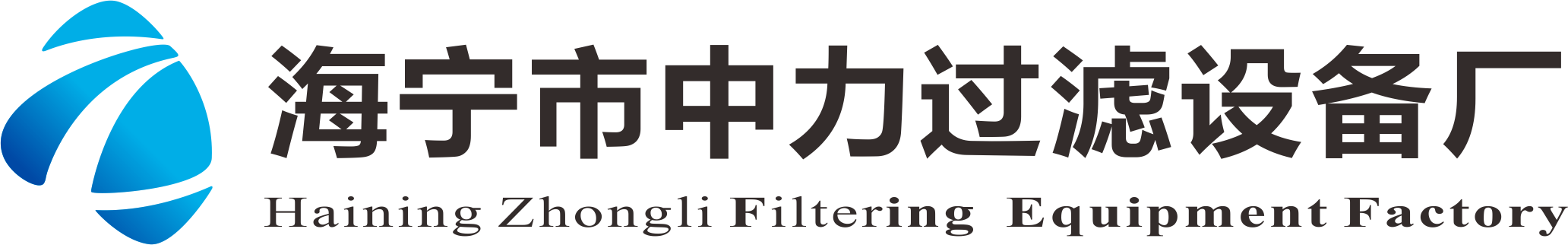 海宁市中力过滤设备厂
Haining Zhongli Filtering Equipment Factory